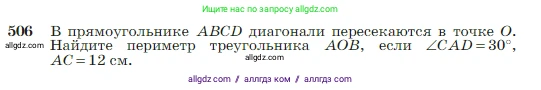 Ищите нас по запросу allgdz.com

506 В прямоугольнике $ABCD$ диагонали пересекаются в точке $O$. Найдите периметр треугольника $AOB$, если $\angle CAD = 30°$, $AC = 12$ см.

allgdz.com

allgdz.com

allgdz com / аллгдз ком / аллгдз com